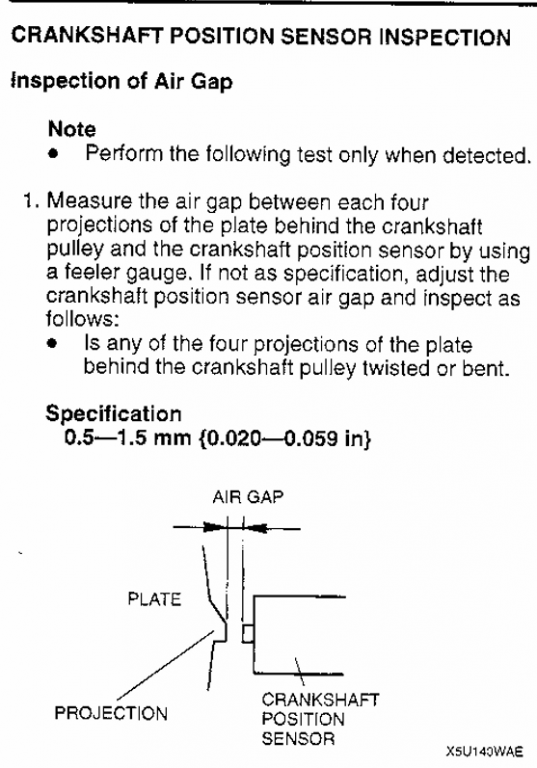 CRANKSHAFT POSITION SENSOR INSPECTION

Inspection of Air Gap

Note
• Perform the following test only when detected.

1. Measure the air gap between each four projections of the plate behind the crankshaft pulley and the crankshaft position sensor by using a feeler gauge. If not as specification, adjust the crankshaft position sensor air gap and inspect as follows:
• Is any of the four projections of the plate behind the crankshaft pulley twisted or bent.

Specification
0.5—1.5 mm {0.020—0.059 in}

AIR GAP

PLATE

PROJECTION

CRANKSHAFT POSITION SENSOR

X5U140WAE